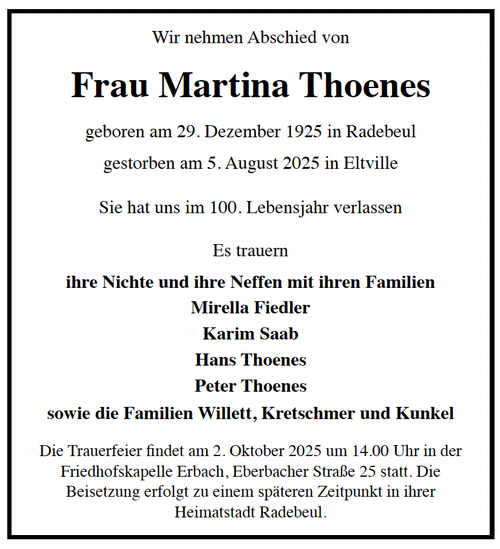 Wir nehmen Abschied von

Frau Martina Thoenes

geboren am 29. Dezember 1925 in Radebeul

gestorben am 5. August 2025 in Eltville

Sie hat uns im 100. Lebensjahr verlassen

Es trauern

ihre Nichte und ihre Neffen mit ihren Familien
Mirella Fiedler
Karim Saab
Hans Thoenes
Peter Thoenes
sowie die Familien Willett, Kretschmer und Kunkel

Die Trauerfeier findet am 2. Oktober 2025 um 14.00 Uhr in der Friedhofskapelle Erbach, Eberbacher Straße 25 statt. Die Beisetzung erfolgt zu einem späteren Zeitpunkt in ihrer Heimatstadt Radebeul.